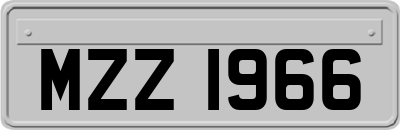 MZZ 1966